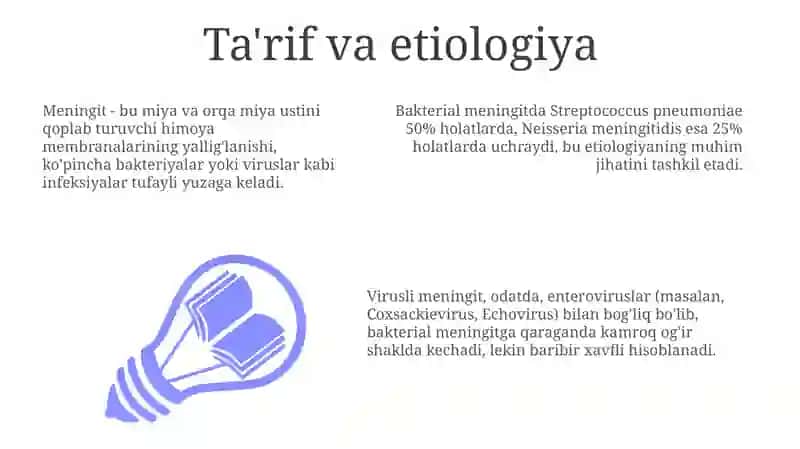 Ta'rif va etiologiya

Meningit - bu miya va orqa miya ustini qoplab turuvchi himoya membranalarining yallig'lanishi, ko'pincha bakteriyalar yoki viruslar kabi infeksiyalar tufayli yuzaga keladi.

Bakterial meningitda Streptococcus pneumoniae 50% holatlarda, Neisseria meningitidis esa 25% holatlarda uchraydi, bu etiologiyaning muhim jihatini tashkil etadi.

Virusli meningit, odatda, enteroviruslar (masalan, Coxsackievirus, Echovirus) bilan bog'liq bo'lib, bakterial meningitga qaraganda kamroq og'ir shaklda kechadi, lekin baribir xavfli hisoblanadi.